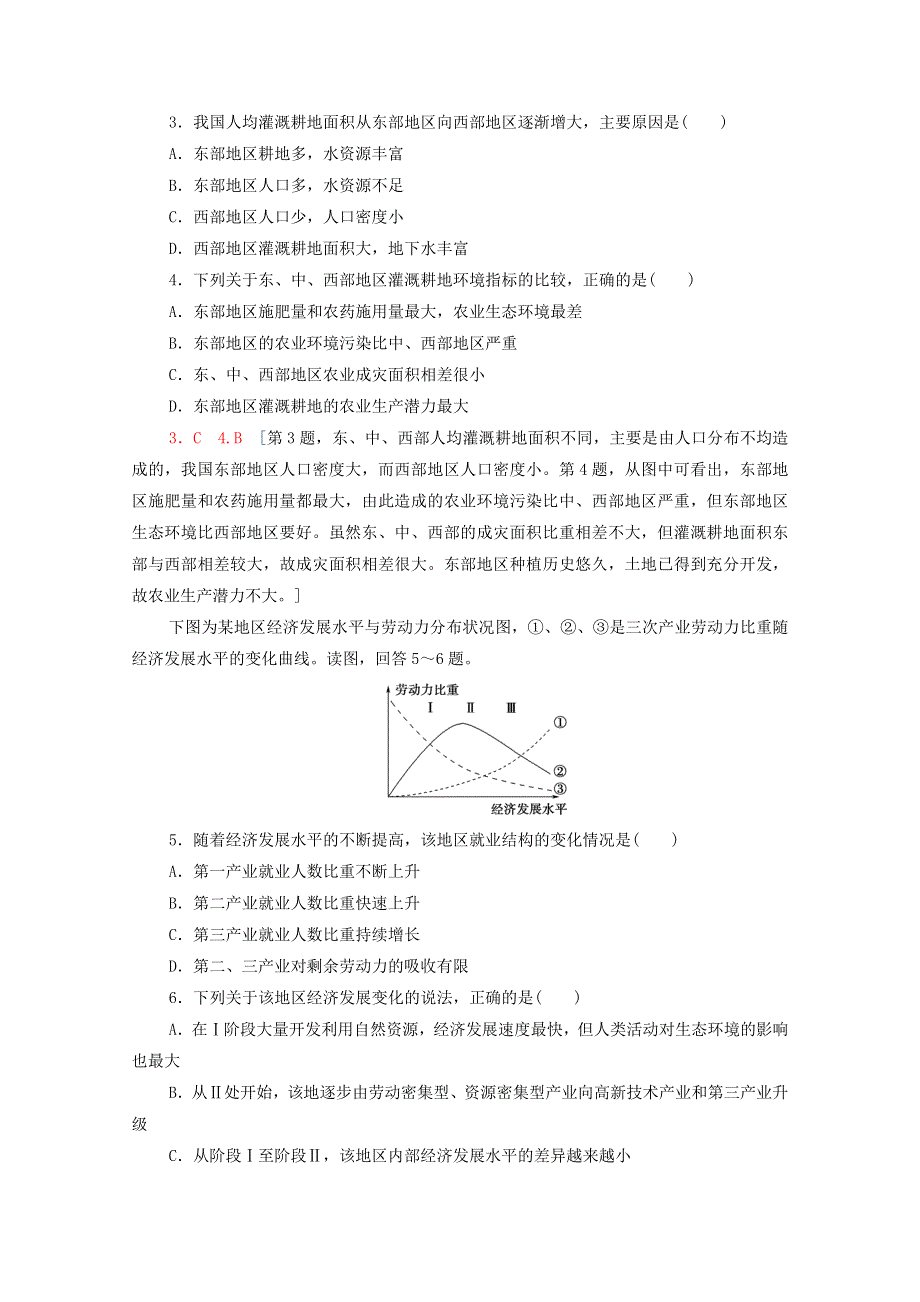 3．我国人均灌溉耕地面积从东部地区向西部地区逐渐增大，主要原因是(　　)

A．东部地区耕地多，水资源丰富

B．东部地区人口多，水资源不足

C．西部地区人口少，人口密度小

D．西部地区灌溉耕地面积大，地下水丰富

4．下列关于东、中、西部地区灌溉耕地环境指标的比较，正确的是(　　)

A．东部地区施肥量和农药施用量最大，农业生态环境最差

B．东部地区的农业环境污染比中、西部地区严重

C．东、中、西部地区农业成灾面积相差很小

D．东部地区灌溉耕地的农业生产潜力最大

3．C　4．B　[第3题，东、中、西部人均灌溉耕地面积不同，主要是由人口分布不均造成的，我国东部地区人口密度大，而西部地区人口密度小。第4题，从图中可看出，东部地区施肥量和农药施用量都最大，由此造成的农业环境污染比中、西部地区严重，但东部地区生态环境比西部地区要好。虽然东、中、西部的成灾面积比重相差不大，但灌溉耕地面积东部与西部相差较大，故成灾面积相差很大。东部地区种植历史悠久，土地已得到充分开发，故农业生产潜力不大。]

下图为某地区经济发展水平与劳动力分布状况图，①、②、③是三次产业劳动力比重随经济发展水平的变化曲线。读图，回答5～6题。

劳动力比重
Ⅰ　Ⅱ　Ⅲ
①
②
③
经济发展水平

5．随着经济发展水平的不断提高，该地区就业结构的变化情况是(　　)

A．第一产业就业人数比重不断上升

B．第二产业就业人数比重快速上升

C．第三产业就业人数比重持续增长

D．第二、三产业对剩余劳动力的吸收有限

6．下列关于该地区经济发展变化的说法，正确的是(　　)

A．在Ⅰ阶段大量开发利用自然资源，经济发展速度最快，但人类活动对生态环境的影响也最大

B．从Ⅱ处开始，该地逐步由劳动密集型、资源密集型产业向高新技术产业和第三产业升级

C．从阶段Ⅰ至阶段Ⅱ，该地区内部经济发展水平的差异越来越小